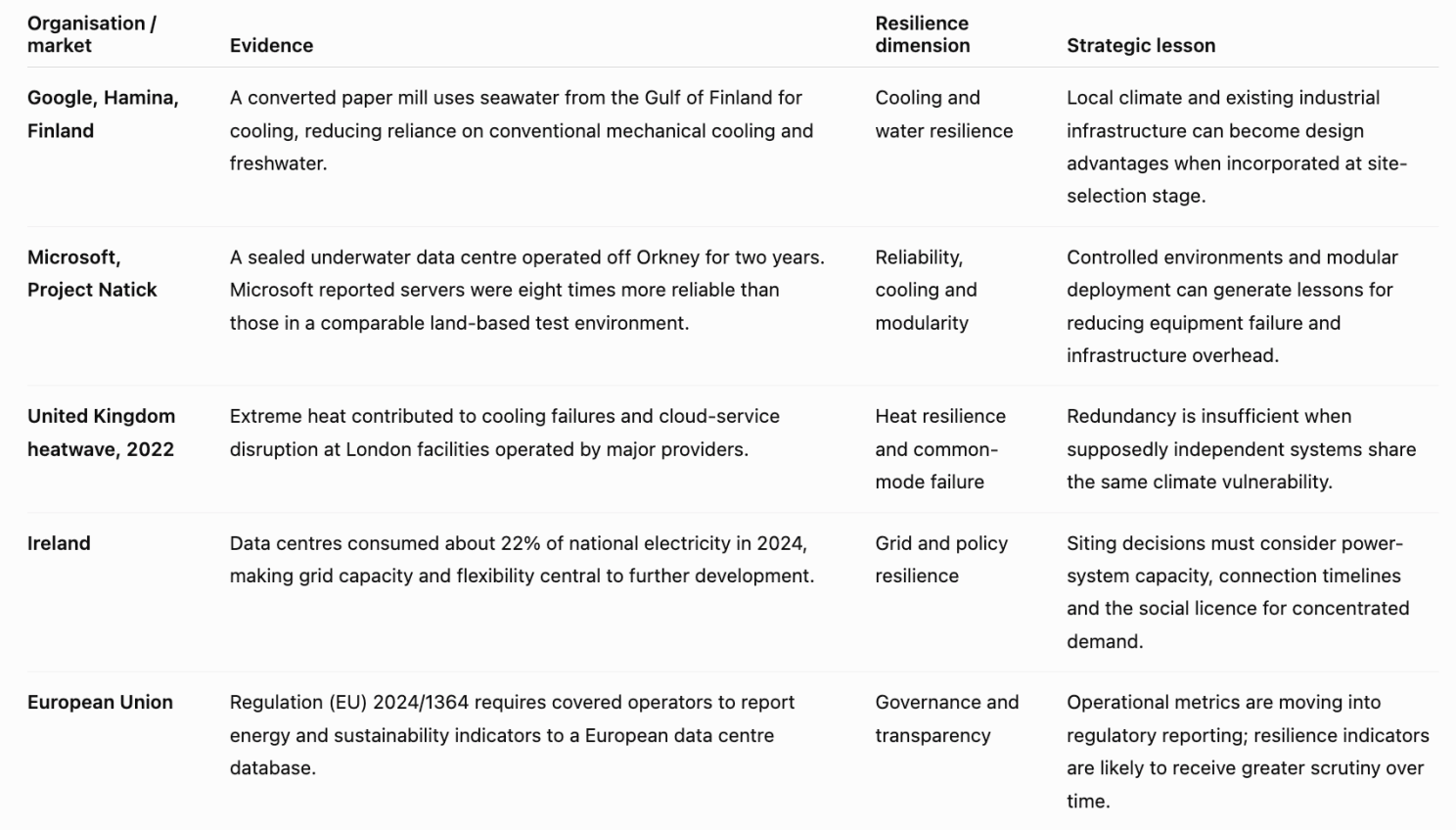 | Organisation / market | Evidence | Resilience dimension | Strategic lesson |
|---|---|---|---|
| Google, Hamina, Finland | A converted paper mill uses seawater from the Gulf of Finland for cooling, reducing reliance on conventional mechanical cooling and freshwater. | Cooling and water resilience | Local climate and existing industrial infrastructure can become design advantages when incorporated at site-selection stage. |
| Microsoft, Project Natick | A sealed underwater data centre operated off Orkney for two years. Microsoft reported servers were eight times more reliable than those in a comparable land-based test environment. | Reliability, cooling and modularity | Controlled environments and modular deployment can generate lessons for reducing equipment failure and infrastructure overhead. |
| United Kingdom heatwave, 2022 | Extreme heat contributed to cooling failures and cloud-service disruption at London facilities operated by major providers. | Heat resilience and common-mode failure | Redundancy is insufficient when supposedly independent systems share the same climate vulnerability. |
| Ireland | Data centres consumed about 22% of national electricity in 2024, making grid capacity and flexibility central to further development. | Grid and policy resilience | Siting decisions must consider power-system capacity, connection timelines and the social licence for concentrated demand. |
| European Union | Regulation (EU) 2024/1364 requires covered operators to report energy and sustainability indicators to a European data centre database. | Governance and transparency | Operational metrics are moving into regulatory reporting; resilience indicators are likely to receive greater scrutiny over time. |